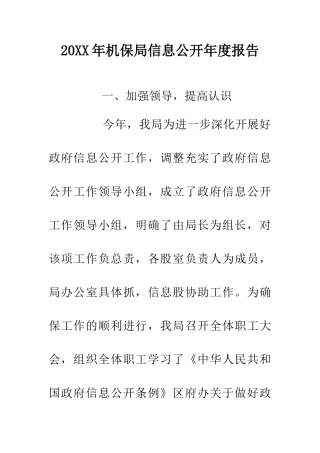 20XX年机保局信息公开年度报告

一、加强领导，提高认识

今年，我局为进一步深化开展好政府信息公开工作，调整充实了政府信息公开工作领导小组，成立了政府信息公开工作领导小组，明确了由局长为组长，对该项工作负总责，各股室负责人为成员，局办公室具体抓，信息股协助工作。为确保工作的顺利进行，我局召开全体职工大会，组织全体职工学习了《中华人民共和国政府信息公开条例》区府办关于做好政